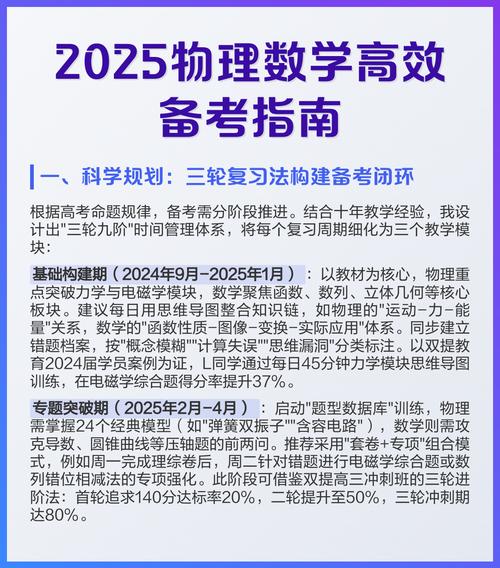 2025物理数学高效备考指南

一、科学规划：三轮复习法构建备考闭环

根据高考命题规律，备考需分阶段推进。结合十年教学经验，我设计出"三轮九阶"时间管理体系，将每个复习周期细化为三个教学模块：

基础构建期（2024年9月-2025年1月）：以教材为核心，物理重点突破力学与电磁学模块，数学聚焦函数、数列、立体几何等核心板块。建议每日用思维导图整合知识链，如物理的"运动-力-能量"关系，数学的"函数性质-图像-变换-实际应用"体系。同步建立错题档案，按"概念模糊""计算失误""思维漏洞"分类标注。以双提教育2024届学员案例为证，L同学通过每日45分钟力学模块思维导图训练，在电磁学综合题得分率提升37%。

专题突破期（2025年2月-4月）：启动"题型数据库"训练，物理需掌握24个经典模型（如"弹簧双振子""含容电路"），数学则需攻克导数、圆锥曲线等压轴题的前两问。推荐采用"套卷+专项"组合模式，例如周一完成理综卷后，周二针对错题进行电磁学综合题或数列错位相减法的专项强化。此阶段可借鉴双提高三冲刺班的三轮进阶法：首轮追求140分达标率20%，二轮提升至50%，三轮冲刺期达80%。